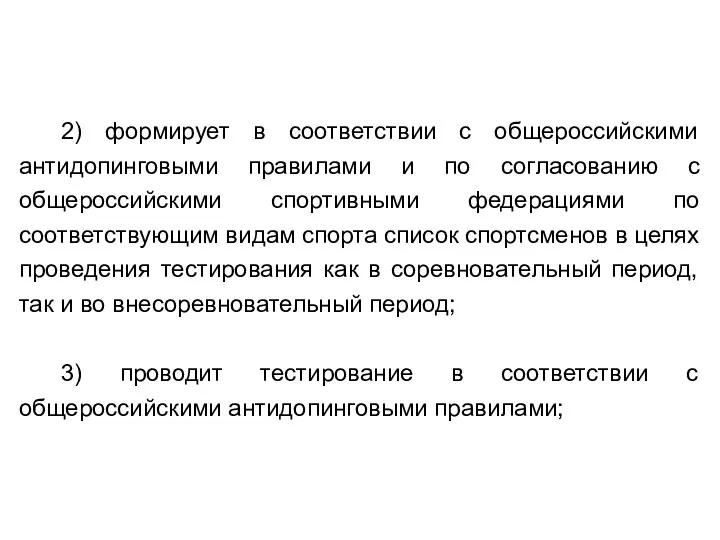 2) формирует в соответствии с общероссийскими антидопинговыми правилами и по согласованию с общероссийскими спортивными федерациями по соответствующим видам спорта список спортсменов в целях проведения тестирования как в соревновательный период, так и во внесоревновательный период;

3) проводит тестирование в соответствии с общероссийскими антидопинговыми правилами;